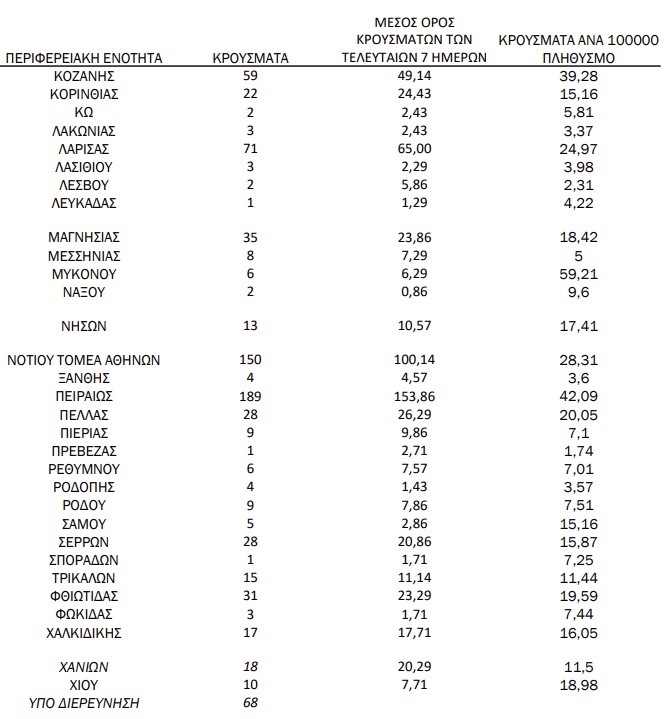 | ΠΕΡΙΦΕΡΕΙΑΚΗ ΕΝΟΤΗΤΑ | ΚΡΟΥΣΜΑΤΑ | ΜΕΣΟΣ ΟΡΟΣ ΚΡΟΥΣΜΑΤΩΝ ΤΩΝ ΤΕΛΕΥΤΑΙΩΝ 7 ΗΜΕΡΩΝ | ΚΡΟΥΣΜΑΤΑ ΑΝΑ 100000 ΠΛΗΘΥΣΜΟ |
|---|---|---|---|
| ΚΟΖΑΝΗΣ | 59 | 49,14 | 39,28 |
| ΚΟΡΙΝΘΙΑΣ | 22 | 24,43 | 15,16 |
| ΚΩ | 2 | 2,43 | 5,81 |
| ΛΑΚΩΝΙΑΣ | 3 | 2,43 | 3,37 |
| ΛΑΡΙΣΑΣ | 71 | 65,00 | 24,97 |
| ΛΑΣΙΘΙΟΥ | 3 | 2,29 | 3,98 |
| ΛΕΣΒΟΥ | 2 | 5,86 | 2,31 |
| ΛΕΥΚΑΔΑΣ | 1 | 1,29 | 4,22 |
| ΜΑΓΝΗΣΙΑΣ | 35 | 23,86 | 18,42 |
| ΜΕΣΣΗΝΙΑΣ | 8 | 7,29 | 5 |
| ΜΥΚΟΝΟΥ | 6 | 6,29 | 59,21 |
| ΝΑΞΟΥ | 2 | 0,86 | 9,6 |
| ΝΗΣΩΝ | 13 | 10,57 | 17,41 |
| ΝΟΤΙΟΥ ΤΟΜΕΑ ΑΘΗΝΩΝ | 150 | 100,14 | 28,31 |
| ΞΑΝΘΗΣ | 4 | 4,57 | 3,6 |
| ΠΕΙΡΑΙΩΣ | 189 | 153,86 | 42,09 |
| ΠΕΛΛΑΣ | 28 | 26,29 | 20,05 |
| ΠΙΕΡΙΑΣ | 9 | 9,86 | 7,1 |
| ΠΡΕΒΕΖΑΣ | 1 | 2,71 | 1,74 |
| ΡΕΘΥΜΝΟΥ | 6 | 7,57 | 7,01 |
| ΡΟΔΟΠΗΣ | 4 | 1,43 | 3,57 |
| ΡΟΔΟΥ | 9 | 7,86 | 7,51 |
| ΣΑΜΟΥ | 5 | 2,86 | 15,16 |
| ΣΕΡΡΩΝ | 28 | 20,86 | 15,87 |
| ΣΠΟΡΑΔΩΝ | 1 | 1,71 | 7,25 |
| ΤΡΙΚΑΛΩΝ | 15 | 11,14 | 11,44 |
| ΦΘΙΩΤΙΔΑΣ | 31 | 23,29 | 19,59 |
| ΦΩΚΙΔΑΣ | 3 | 1,71 | 7,44 |
| ΧΑΛΚΙΔΙΚΗΣ | 17 | 17,71 | 16,05 |
| ΧΑΝΙΩΝ | 18 | 20,29 | 11,5 |
| ΧΙΟΥ | 10 | 7,71 | 18,98 |
| ΥΠΟ ΔΙΕΡΕΥΝΗΣΗ | 68 | | |